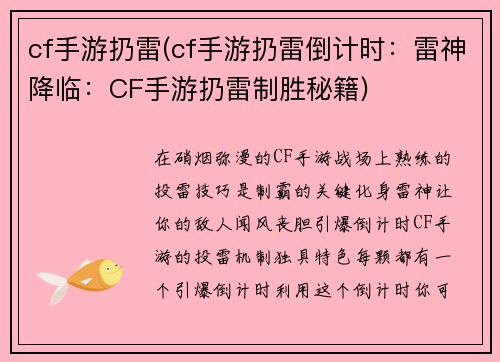 cf手游扔雷(cf手游扔雷倒计时：雷神降临：CF手游扔雷制胜秘籍)

在硝烟弥漫的CF手游战场上熟练的投雷技巧是制霸的关键化身雷神让你的敌人闻风丧胆引爆倒计时CF手游的投雷机制独具特色每颗都有一个引爆倒计时利用这个倒计时你可